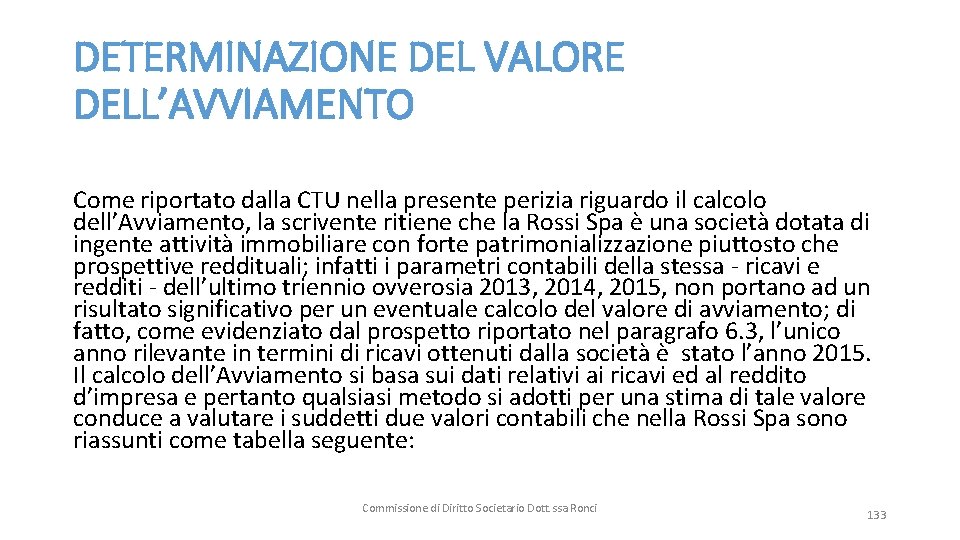 DETERMINAZIONE DEL VALORE DELL’AVVIAMENTO

Come riportato dalla CTU nella presente perizia riguardo il calcolo dell’Avviamento, la scrivente ritiene che la Rossi Spa è una società dotata di ingente attività immobiliare con forte patrimonializzazione piuttosto che prospettive reddituali; infatti i parametri contabili della stessa - ricavi e redditi - dell’ultimo triennio ovverosia 2013, 2014, 2015, non portano ad un risultato significativo per un eventuale calcolo del valore di avviamento; di fatto, come evidenziato dal prospetto riportato nel paragrafo 6.3, l’unico anno rilevante in termini di ricavi ottenuti dalla società è stato l’anno 2015. Il calcolo dell’Avviamento si basa sui dati relativi ai ricavi ed al reddito d’impresa e pertanto qualsiasi metodo si adotti per una stima di tale valore conduce a valutare i suddetti due valori contabili che nella Rossi Spa sono riassunti come tabella seguente:

Commissione di Diritto Societario Dott.ssa Ronci

133